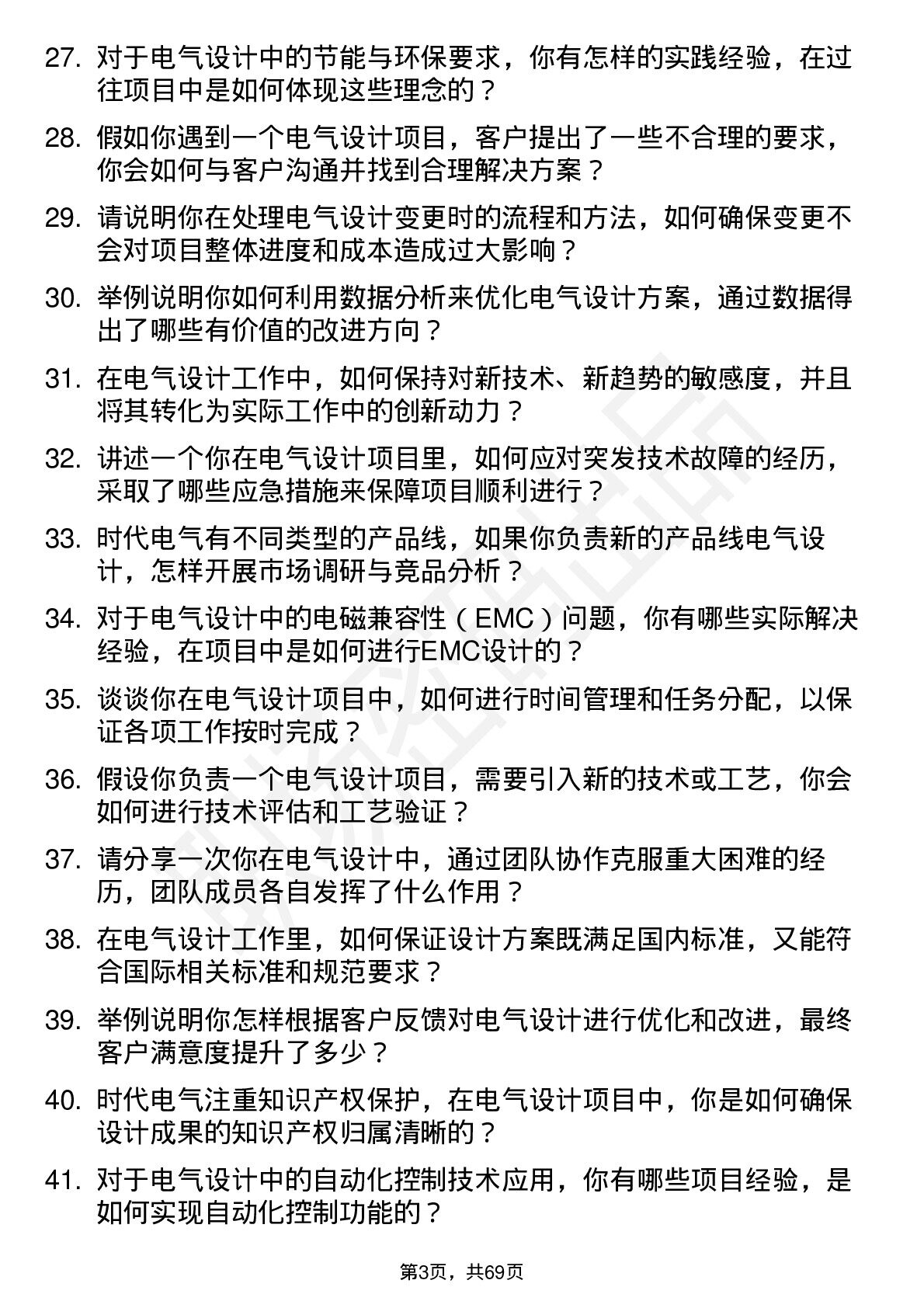 27. 对于电气设计中的节能与环保要求，你有怎样的实践经验，在过往项目中是如何体现这些理念的？

28. 假如你遇到一个电气设计项目，客户提出了一些不合理的要求，你会如何与客户沟通并找到合理解决方案？

29. 请说明你在处理电气设计变更时的流程和方法，如何确保变更不会对项目整体进度和成本造成过大影响？

30. 举例说明你如何利用数据分析来优化电气设计方案，通过数据得出了哪些有价值的改进方向？

31. 在电气设计工作中，如何保持对新技术、新趋势的敏感度，并且将其转化为实际工作中的创新动力？

32. 讲述一个你在电气设计项目里，如何应对突发技术故障的经历，采取了哪些应急措施来保障项目顺利进行？

33. 时代电气有不同类型的产品线，如果你负责新的产品线电气设计，怎样开展市场调研与竞品分析？

34. 对于电气设计中的电磁兼容性（EMC）问题，你有哪些实际解决经验，在项目中是如何进行EMC设计的？

35. 谈谈你在电气设计项目中，如何进行时间管理和任务分配，以保证各项工作按时完成？

36. 假设你负责一个电气设计项目，需要引入新的技术或工艺，你会如何进行技术评估和工艺验证？

37. 请分享一次你在电气设计中，通过团队协作克服重大困难的经历，团队成员各自发挥了什么作用？

38. 在电气设计工作里，如何保证设计方案既满足国内标准，又能符合国际相关标准和规范要求？

39. 举例说明你怎样根据客户反馈对电气设计进行优化和改进，最终客户满意度提升了多少？

40. 时代电气注重知识产权保护，在电气设计项目中，你是如何确保设计成果的知识产权归属清晰的？

41. 对于电气设计中的自动化控制技术应用，你有哪些项目经验，是如何实现自动化控制功能的？

第3页，共69页